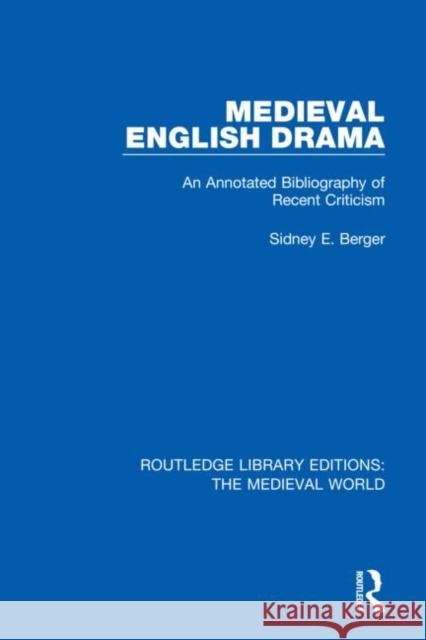 MEDIEVAL ENGLISH DRAMA

An Annotated Bibliography of Recent Criticism

Sidney E. Berger

ROUTLEDGE LIBRARY EDITIONS: THE MEDIEVAL WORLD

ROUTLEDGE